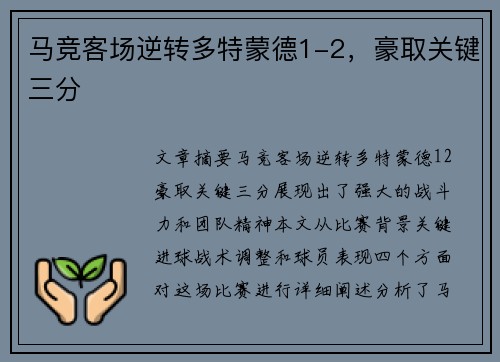 马竞客场逆转多特蒙德1-2，豪取关键三分

文章摘要马竞客场逆转多特蒙德12豪取关键三分展现出了强大的战斗力和团队精神本文从比赛背景关键进球战术调整和球员表现四个方面对这场比赛进行详细阐述分析了马